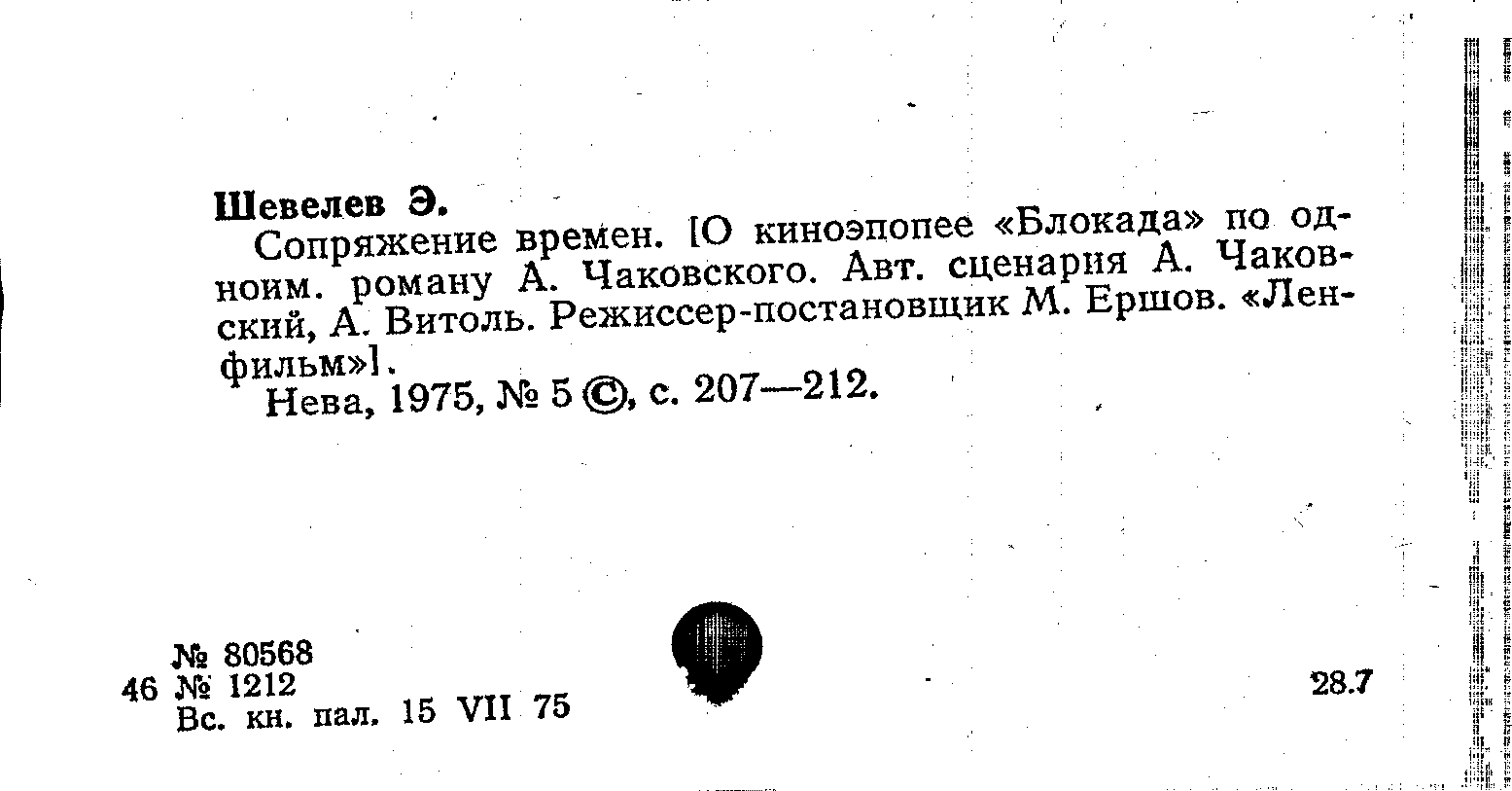 Шевелев Э.

Сопряжение времен. [О киноэпопее «Блокада» по одноим. роману А. Чаковского. Авт. сценария А. Чаковский, А. Витоль. Режиссер-постановщик М. Ершов. «Ленфильм»].

Нева, 1975, № 5 ©, с. 207—212.

№ 80568
46 № 1212
Вс. кн. пал. 15 VII 75

28.7